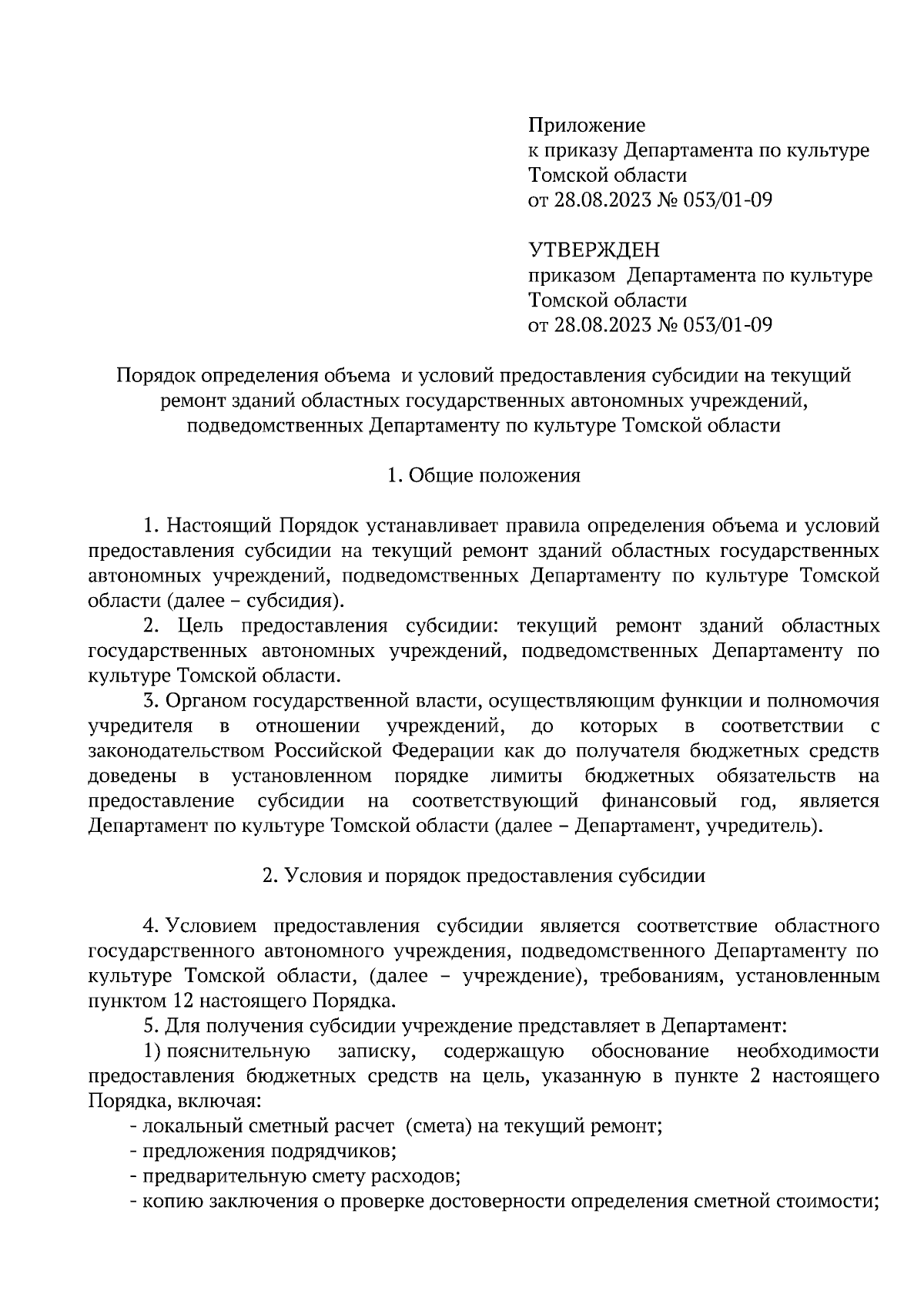 Приложение
к приказу Департамента по культуре
Томской области
от 28.08.2023 № 053/01-09

УТВЕРЖДЕН
приказом Департамента по культуре
Томской области
от 28.08.2023 № 053/01-09

Порядок определения объема и условий предоставления субсидии на текущий ремонт зданий областных государственных автономных учреждений, подведомственных Департаменту по культуре Томской области

1. Общие положения

1. Настоящий Порядок устанавливает правила определения объема и условий предоставления субсидии на текущий ремонт зданий областных государственных автономных учреждений, подведомственных Департаменту по культуре Томской области (далее – субсидия).

2. Цель предоставления субсидии: текущий ремонт зданий областных государственных автономных учреждений, подведомственных Департаменту по культуре Томской области.

3. Органом государственной власти, осуществляющим функции и полномочия учредителя в отношении учреждений, до которых в соответствии с законодательством Российской Федерации как до получателя бюджетных средств доведены в установленном порядке лимиты бюджетных обязательств на предоставление субсидии на соответствующий финансовый год, является Департамент по культуре Томской области (далее – Департамент, учредитель).

2. Условия и порядок предоставления субсидии

4. Условием предоставления субсидии является соответствие областного государственного автономного учреждения, подведомственного Департаменту по культуре Томской области, (далее – учреждение), требованиям, установленным пунктом 12 настоящего Порядка.

5. Для получения субсидии учреждение представляет в Департамент:

1) пояснительную записку, содержащую обоснование необходимости предоставления бюджетных средств на цель, указанную в пункте 2 настоящего Порядка, включая:

- локальный сметный расчет (смета) на текущий ремонт;
- предложения подрядчиков;
- предварительную смету расходов;
- копию заключения о проверке достоверности определения сметной стоимости;